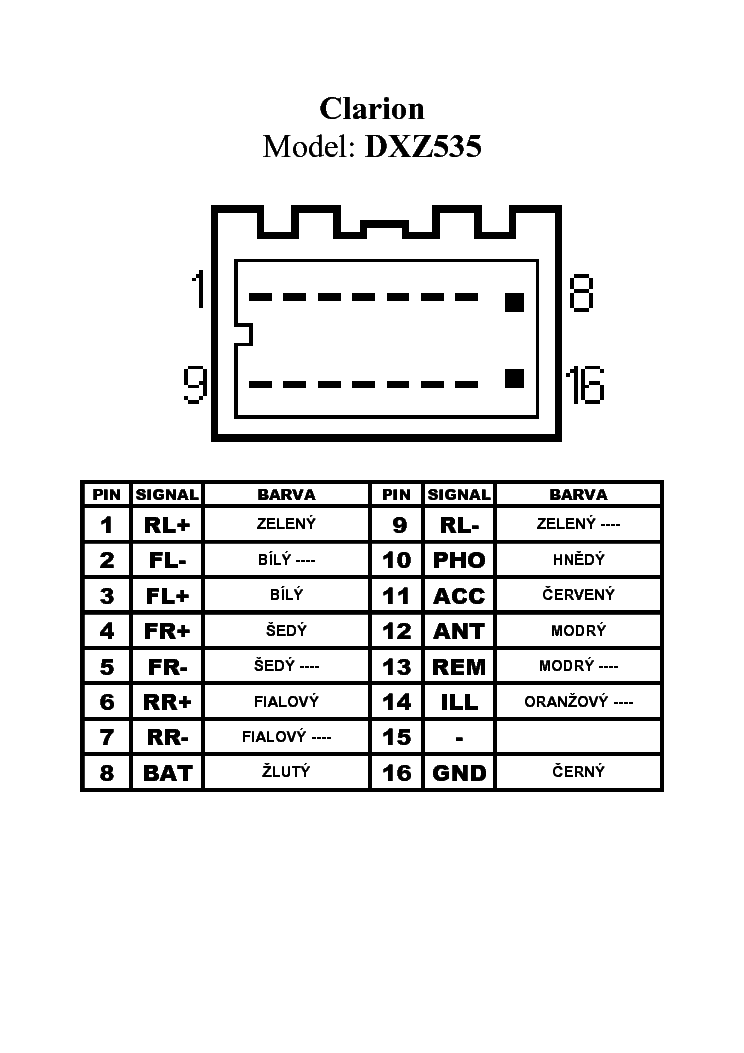 Clarion
Model: DXZ535

1
8
9
16

| PIN | SIGNAL | BARVA | PIN | SIGNAL | BARVA |
|---|---|---|---|---|---|
| 1 | RL+ | ZELENÝ | 9 | RL- | ZELENÝ ---- |
| 2 | FL- | BÍLÝ ---- | 10 | PHO | HNĚDÝ |
| 3 | FL+ | BÍLÝ | 11 | ACC | ČERVENÝ |
| 4 | FR+ | ŠEDÝ | 12 | ANT | MODRÝ |
| 5 | FR- | ŠEDÝ ---- | 13 | REM | MODRÝ ---- |
| 6 | RR+ | FIALOVÝ | 14 | ILL | ORANŽOVÝ ---- |
| 7 | RR- | FIALOVÝ ---- | 15 | - | |
| 8 | BAT | ŽLUTÝ | 16 | GND | ČERNÝ |